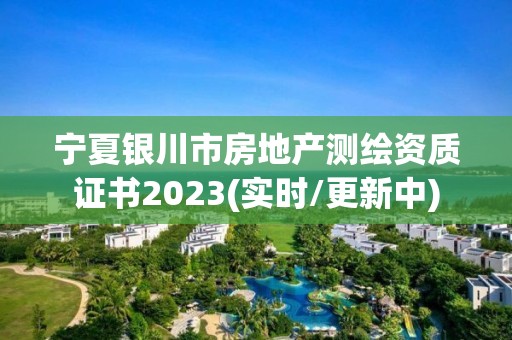 宁夏银川市房地产测绘资质证书2023(实时/更新中)